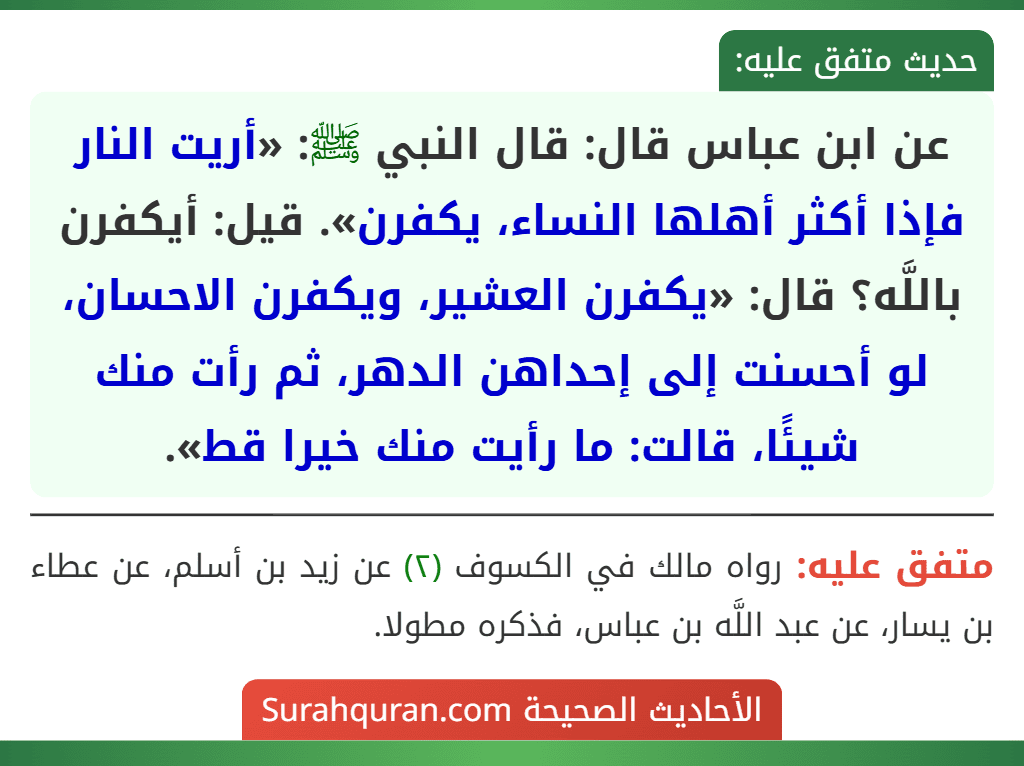 حديث متفق عليه:

عن ابن عباس قال: قال النبي ﷺ: «أريت النار فإذا أكثر أهلها النساء، يكفرن». قيل: أيكفرن باللَّه؟ قال: «يكفرن العشير، ويكفرن الاحسان، لو أحسنت إلى إحداهن الدهر، ثم رأت منك شيئًا، قالت: ما رأيت منك خيرا قط».

متفق عليه: رواه مالك في الكسوف (٢) عن زيد بن أسلم، عن عطاء بن يسار، عن عبد اللَّه بن عباس، فذكره مطولا.

الأحاديث الصحيحة Surahquran.com